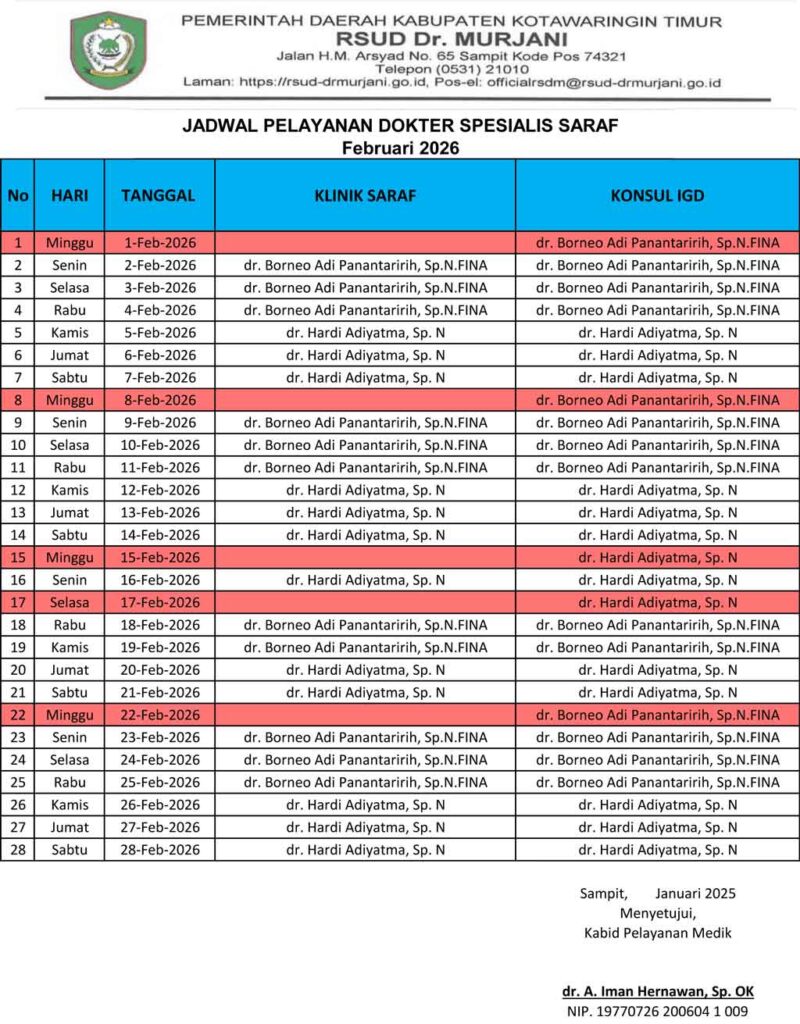 PEMERINTAH DAERAH KABUPATEN KOTAWARINGIN TIMUR
RSUD Dr. MURJANI
Jalan H.M. Arsyad No. 65 Sampit Kode Pos 74321
Telepon (0531) 21010
Laman: https://rsud-drmurjani.go.id, Pos-el: officialrsdm@rsud-drmurjani.go.id

JADWAL PELAYANAN DOKTER SPESIALIS SARAF
Februari 2026

| No | HARI | TANGGAL | KLINIK SARAF | KONSUL IGD |
|---|---|---|---|---|
| 1 | Minggu | 1-Feb-2026 | | dr. Borneo Adi Panantaririh, Sp.N.FINA |
| 2 | Senin | 2-Feb-2026 | dr. Borneo Adi Panantaririh, Sp.N.FINA | dr. Borneo Adi Panantaririh, Sp.N.FINA |
| 3 | Selasa | 3-Feb-2026 | dr. Borneo Adi Panantaririh, Sp.N.FINA | dr. Borneo Adi Panantaririh, Sp.N.FINA |
| 4 | Rabu | 4-Feb-2026 | dr. Borneo Adi Panantaririh, Sp.N.FINA | dr. Borneo Adi Panantaririh, Sp.N.FINA |
| 5 | Kamis | 5-Feb-2026 | dr. Hardi Adiyatma, Sp. N | dr. Hardi Adiyatma, Sp. N |
| 6 | Jumat | 6-Feb-2026 | dr. Hardi Adiyatma, Sp. N | dr. Hardi Adiyatma, Sp. N |
| 7 | Sabtu | 7-Feb-2026 | dr. Hardi Adiyatma, Sp. N | dr. Hardi Adiyatma, Sp. N |
| 8 | Minggu | 8-Feb-2026 | | dr. Borneo Adi Panantaririh, Sp.N.FINA |
| 9 | Senin | 9-Feb-2026 | dr. Borneo Adi Panantaririh, Sp.N.FINA | dr. Borneo Adi Panantaririh, Sp.N.FINA |
| 10 | Selasa | 10-Feb-2026 | dr. Borneo Adi Panantaririh, Sp.N.FINA | dr. Borneo Adi Panantaririh, Sp.N.FINA |
| 11 | Rabu | 11-Feb-2026 | dr. Borneo Adi Panantaririh, Sp.N.FINA | dr. Borneo Adi Panantaririh, Sp.N.FINA |
| 12 | Kamis | 12-Feb-2026 | dr. Hardi Adiyatma, Sp. N | dr. Hardi Adiyatma, Sp. N |
| 13 | Jumat | 13-Feb-2026 | dr. Hardi Adiyatma, Sp. N | dr. Hardi Adiyatma, Sp. N |
| 14 | Sabtu | 14-Feb-2026 | dr. Hardi Adiyatma, Sp. N | dr. Hardi Adiyatma, Sp. N |
| 15 | Minggu | 15-Feb-2026 | | dr. Hardi Adiyatma, Sp. N |
| 16 | Senin | 16-Feb-2026 | dr. Hardi Adiyatma, Sp. N | dr. Hardi Adiyatma, Sp. N |
| 17 | Selasa | 17-Feb-2026 | | dr. Hardi Adiyatma, Sp. N |
| 18 | Rabu | 18-Feb-2026 | dr. Borneo Adi Panantaririh, Sp.N.FINA | dr. Borneo Adi Panantaririh, Sp.N.FINA |
| 19 | Kamis | 19-Feb-2026 | dr. Borneo Adi Panantaririh, Sp.N.FINA | dr. Borneo Adi Panantaririh, Sp.N.FINA |
| 20 | Jumat | 20-Feb-2026 | dr. Hardi Adiyatma, Sp. N | dr. Hardi Adiyatma, Sp. N |
| 21 | Sabtu | 21-Feb-2026 | dr. Hardi Adiyatma, Sp. N | dr. Hardi Adiyatma, Sp. N |
| 22 | Minggu | 22-Feb-2026 | | dr. Borneo Adi Panantaririh, Sp.N.FINA |
| 23 | Senin | 23-Feb-2026 | dr. Borneo Adi Panantaririh, Sp.N.FINA | dr. Borneo Adi Panantaririh, Sp.N.FINA |
| 24 | Selasa | 24-Feb-2026 | dr. Borneo Adi Panantaririh, Sp.N.FINA | dr. Borneo Adi Panantaririh, Sp.N.FINA |
| 25 | Rabu | 25-Feb-2026 | dr. Borneo Adi Panantaririh, Sp.N.FINA | dr. Borneo Adi Panantaririh, Sp.N.FINA |
| 26 | Kamis | 26-Feb-2026 | dr. Hardi Adiyatma, Sp. N | dr. Hardi Adiyatma, Sp. N |
| 27 | Jumat | 27-Feb-2026 | dr. Hardi Adiyatma, Sp. N | dr. Hardi Adiyatma, Sp. N |
| 28 | Sabtu | 28-Feb-2026 | dr. Hardi Adiyatma, Sp. N | dr. Hardi Adiyatma, Sp. N |

Sampit, Januari 2025
Menyetujui,
Kabid Pelayanan Medik

dr. A. Iman Hernawan, Sp. OK
NIP. 19770726 200604 1 009